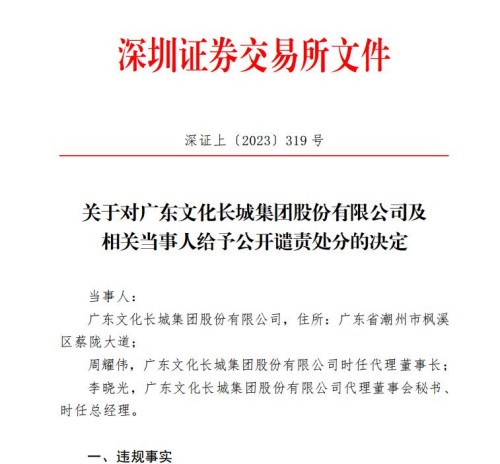 深圳证券交易所文件

深证上〔2023〕319 号

关于对广东文化长城集团股份有限公司及相关当事人给予公开谴责处分的决定

当事人：

广东文化长城集团股份有限公司，住所：广东省潮州市枫溪区蔡陇大道；

周耀伟，广东文化长城集团股份有限公司时任代理董事长；

李晓光，广东文化长城集团股份有限公司代理董事会秘书、时任总经理。

一、违规事实